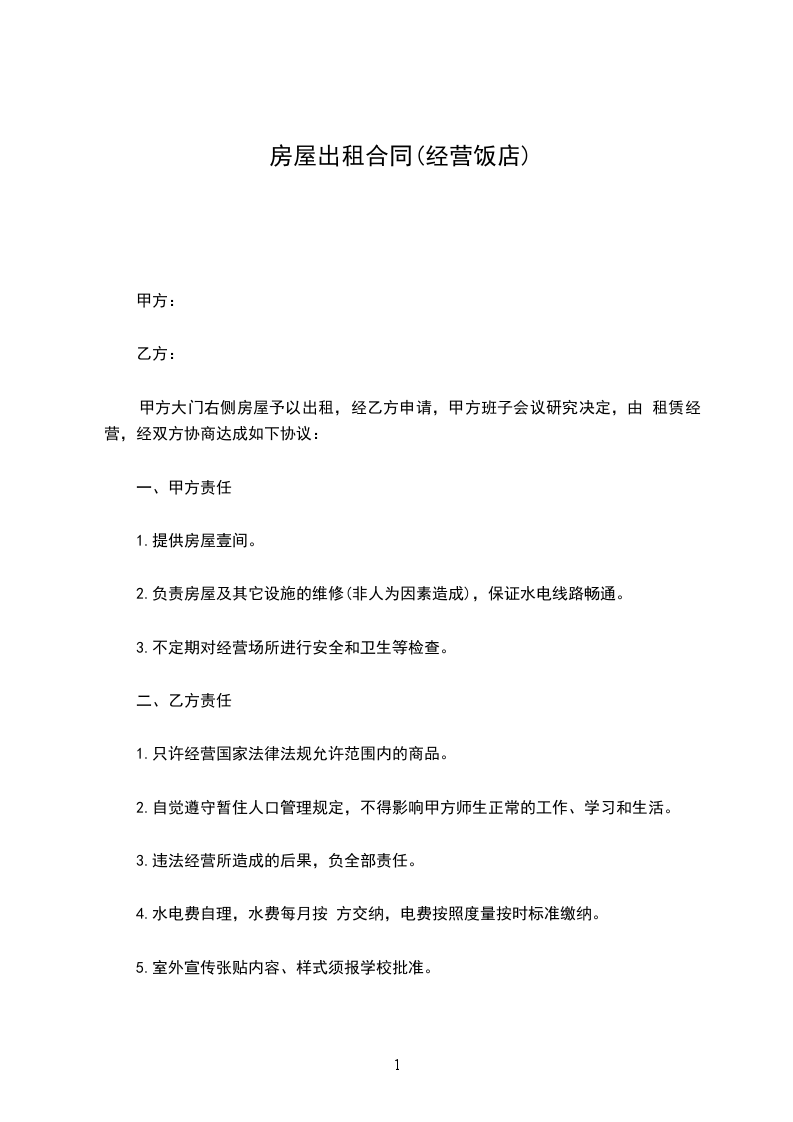 房屋出租合同(经营饭店)

甲方：

乙方：

甲方大门右侧房屋予以出租，经乙方申请，甲方班子会议研究决定，由 租赁经营，经双方协商达成如下协议：

一、甲方责任

1.提供房屋壹间。

2.负责房屋及其它设施的维修(非人为因素造成)，保证水电线路畅通。

3.不定期对经营场所进行安全和卫生等检查。

二、乙方责任

1.只许经营国家法律法规允许范围内的商品。

2.自觉遵守暂住人口管理规定，不得影响甲方师生正常的工作、学习和生活。

3.违法经营所造成的后果，负全部责任。

4.水电费自理，水费每月按 方交纳，电费按照度量按时标准缴纳。

5.室外宣传张贴内容、样式须报学校批准。

1